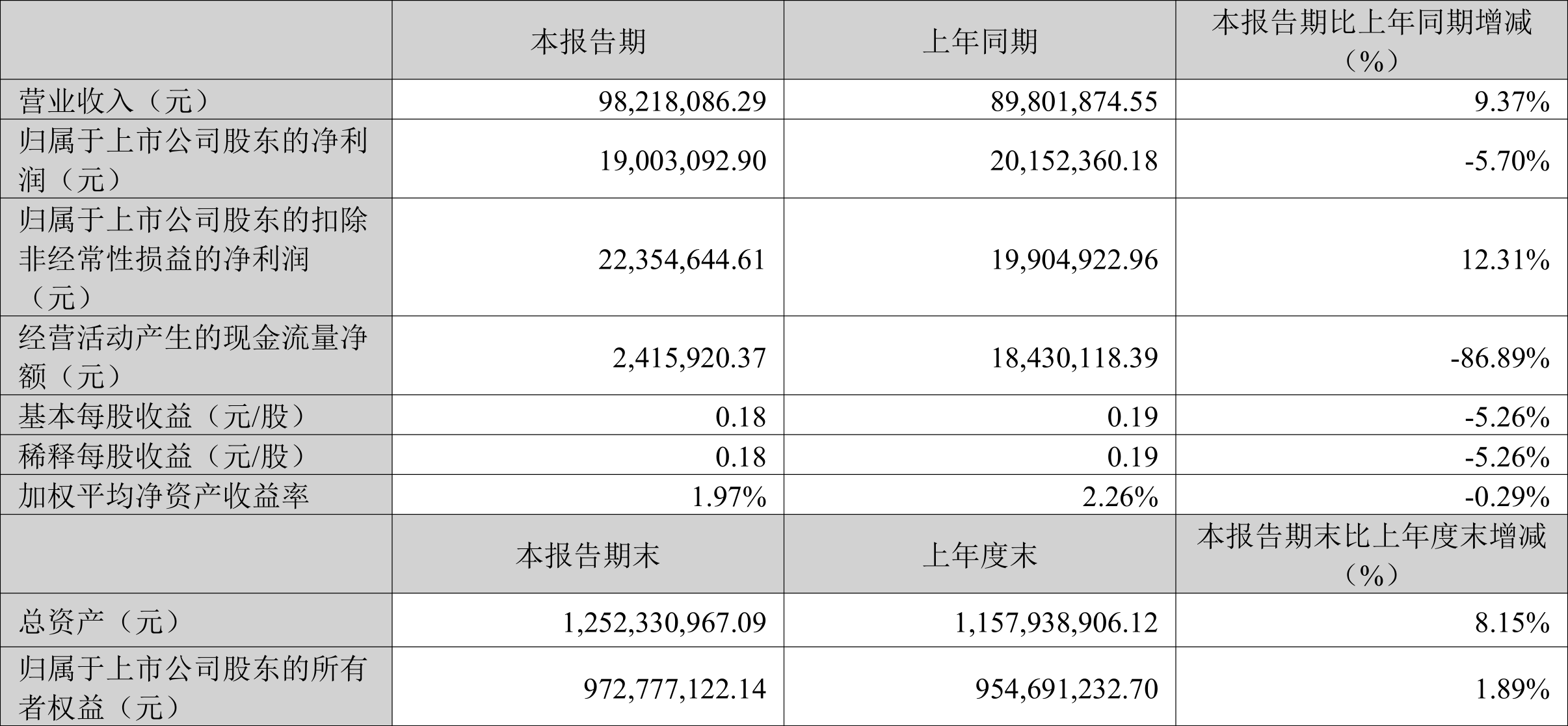 |  | 本报告期 | 上年同期 | 本报告期比上年同期增减（%） |
|---|---|---|---|
| 营业收入（元） | 98,218,086.29 | 89,801,874.55 | 9.37% |
| 归属于上市公司股东的净利润（元） | 19,003,092.90 | 20,152,360.18 | -5.70% |
| 归属于上市公司股东的扣除非经常性损益的净利润（元） | 22,354,644.61 | 19,904,922.96 | 12.31% |
| 经营活动产生的现金流量净额（元） | 2,415,920.37 | 18,430,118.39 | -86.89% |
| 基本每股收益（元/股） | 0.18 | 0.19 | -5.26% |
| 稀释每股收益（元/股） | 0.18 | 0.19 | -5.26% |
| 加权平均净资产收益率 | 1.97% | 2.26% | -0.29% |
|  | 本报告期末 | 上年度末 | 本报告期末比上年度末增减（%） |
| 总资产（元） | 1,252,330,967.09 | 1,157,938,906.12 | 8.15% |
| 归属于上市公司股东的所有者权益（元） | 972,777,122.14 | 954,691,232.70 | 1.89% |